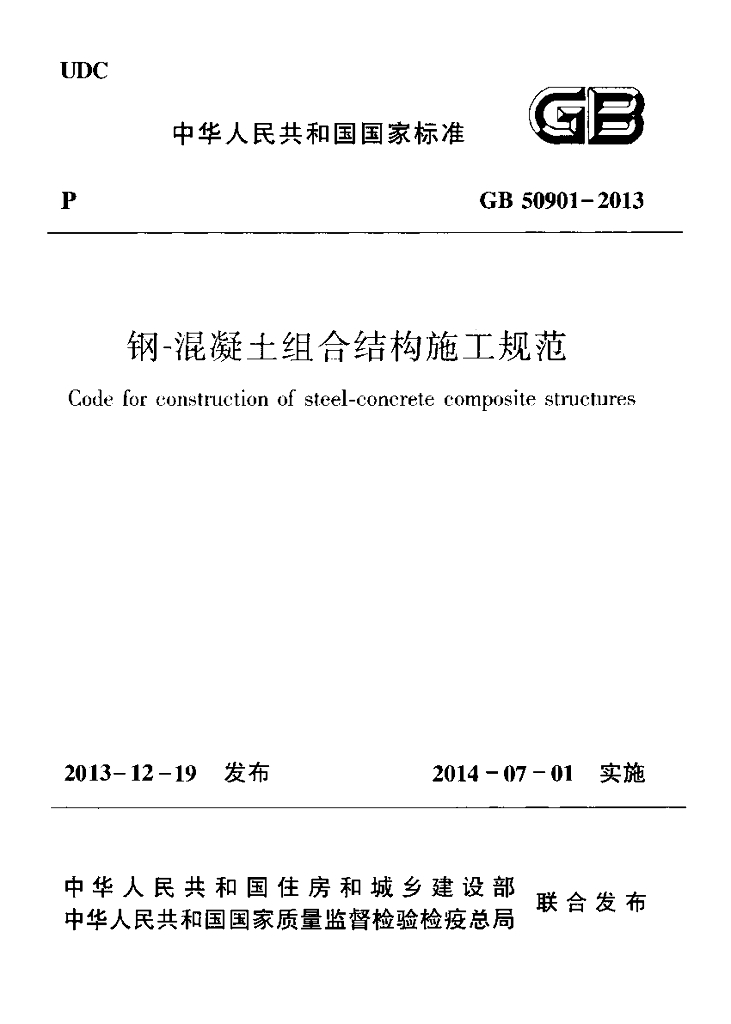 UDC

中华人民共和国国家标准

GB

P

GB 50901-2013

钢-混凝土组合结构施工规范

Code for construction of steel-concrete composite structures

2013-12-19 发布

2014-07-01 实施

中华人民共和国住房和城乡建设部
中华人民共和国国家质量监督检验检疫总局
联合发布